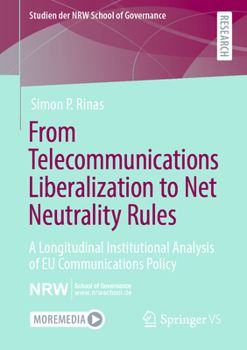 Studien der NRW School of Governance

RESEARCH

Simon P. Rinas

From Telecommunications Liberalization to Net Neutrality Rules

A Longitudinal Institutional Analysis of EU Communications Policy

NRW School of Governance www.nrwschool.de

MOREMEDIA

Springer VS